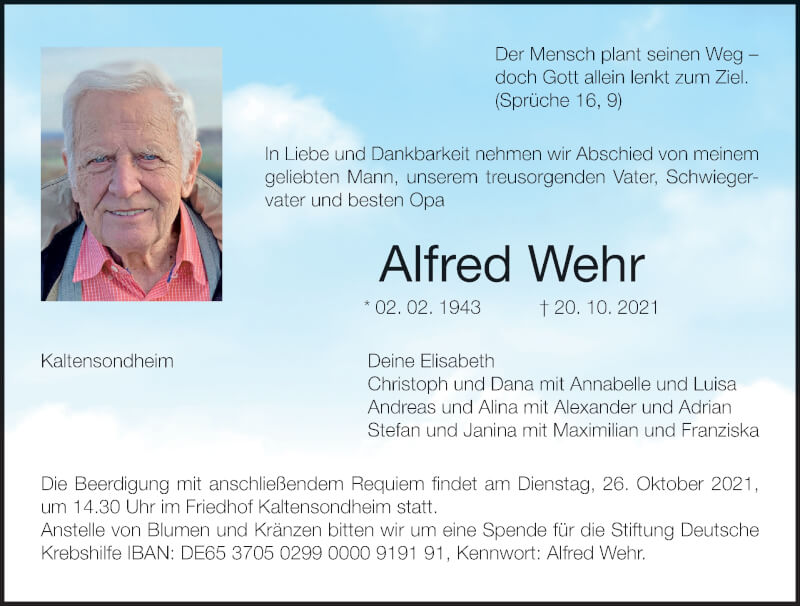 Der Mensch plant seinen Weg – doch Gott allein lenkt zum Ziel. (Sprüche 16, 9)

In Liebe und Dankbarkeit nehmen wir Abschied von meinem geliebten Mann, unserem treusorgenden Vater, Schwiegervater und besten Opa

Alfred Wehr

* 02. 02. 1943 † 20. 10. 2021

Kaltensondheim

Deine Elisabeth
Christoph und Dana mit Annabelle und Luisa
Andreas und Alina mit Alexander und Adrian
Stefan und Janina mit Maximilian und Franziska

Die Beerdigung mit anschließendem Requiem findet am Dienstag, 26. Oktober 2021, um 14.30 Uhr im Friedhof Kaltensondheim statt.
Anstelle von Blumen und Kränzen bitten wir um eine Spende für die Stiftung Deutsche Krebshilfe IBAN: DE65 3705 0299 0000 9191 91, Kennwort: Alfred Wehr.